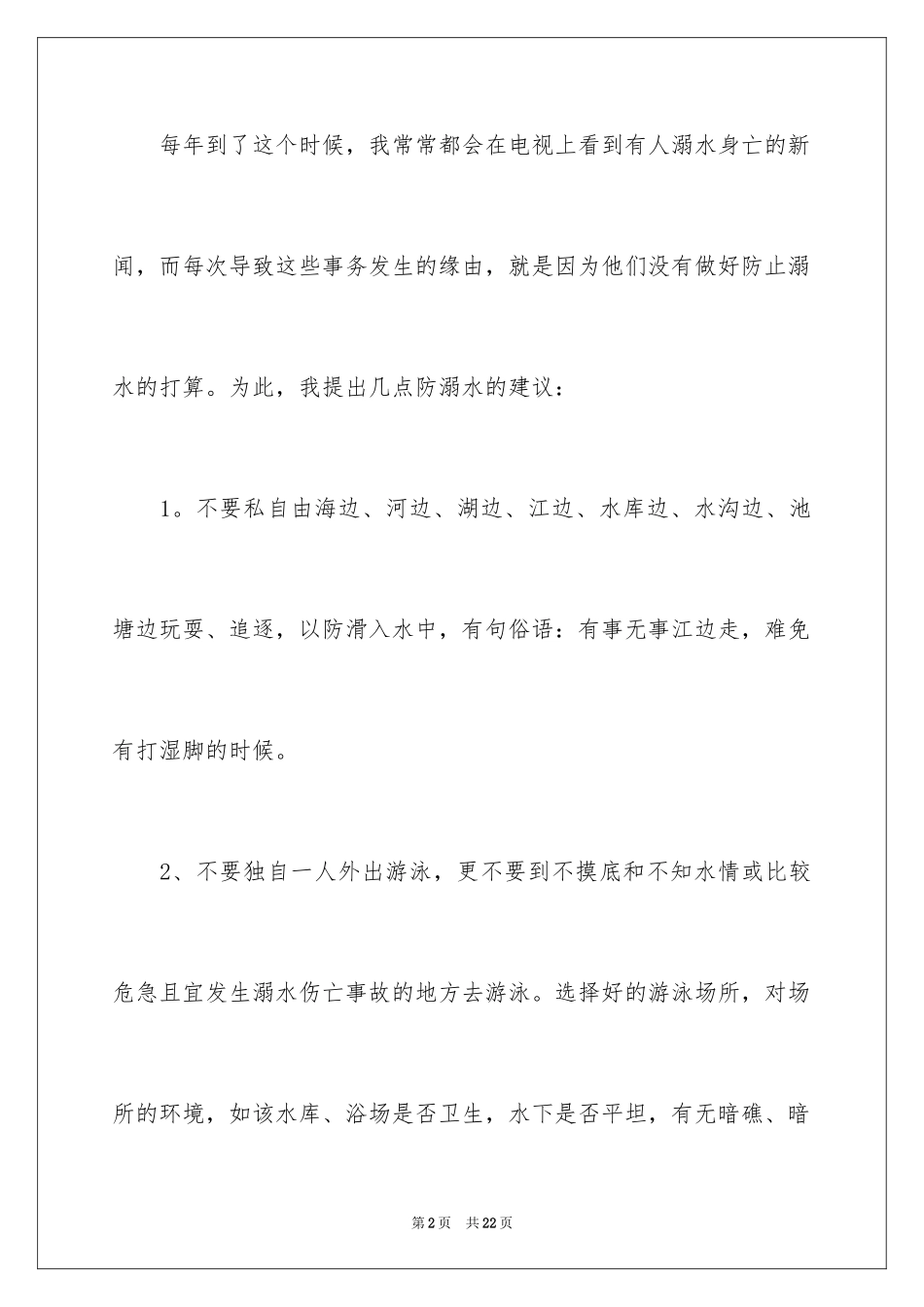 每年到了这个时候，我常常都会在电视上看到有人溺水身亡的新闻，而每次导致这些事务发生的缘由，就是因为他们没有做好防止溺水的打算。为此，我提出几点防溺水的建议：

1。不要私自由海边、河边、湖边、江边、水库边、水沟边、池塘边玩耍、追逐，以防滑入水中，有句俗语：有事无事江边走，难免有打湿脚的时候。

2、不要独自一人外出游泳，更不要到不摸底和不知水情或比较危急且宜发生溺水伤亡事故的地方去游泳。选择好的游泳场所，对场所的环境，如该水库、浴场是否卫生，水下是否平坦，有无暗礁、暗

第2页 共22页